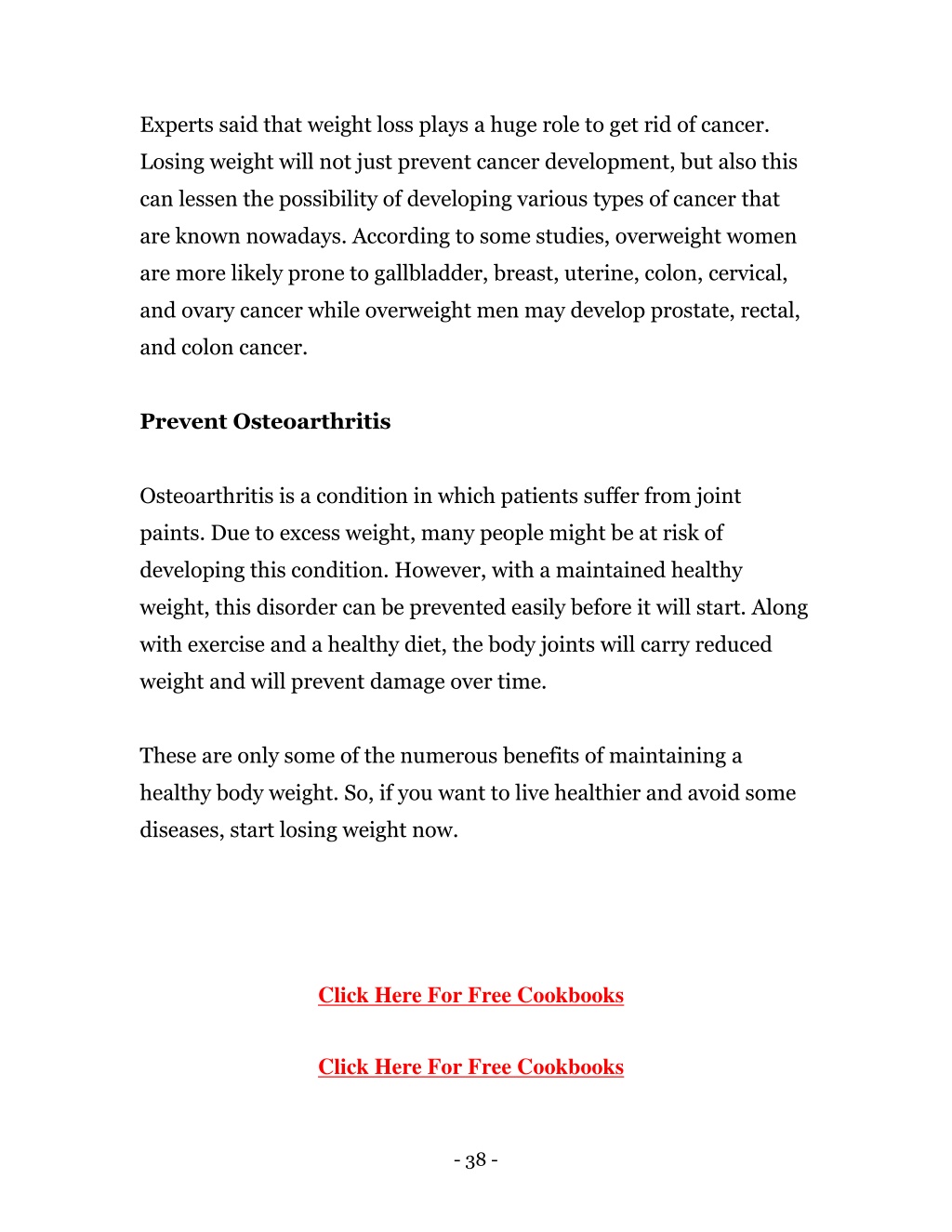 Experts said that weight loss plays a huge role to get rid of cancer. Losing weight will not just prevent cancer development, but also this can lessen the possibility of developing various types of cancer that are known nowadays. According to some studies, overweight women are more likely prone to gallbladder, breast, uterine, colon, cervical, and ovary cancer while overweight men may develop prostate, rectal, and colon cancer.

Prevent Osteoarthritis

Osteoarthritis is a condition in which patients suffer from joint paints. Due to excess weight, many people might be at risk of developing this condition. However, with a maintained healthy weight, this disorder can be prevented easily before it will start. Along with exercise and a healthy diet, the body joints will carry reduced weight and will prevent damage over time.

These are only some of the numerous benefits of maintaining a healthy body weight. So, if you want to live healthier and avoid some diseases, start losing weight now.

Click Here For Free Cookbooks

Click Here For Free Cookbooks

- 38 -